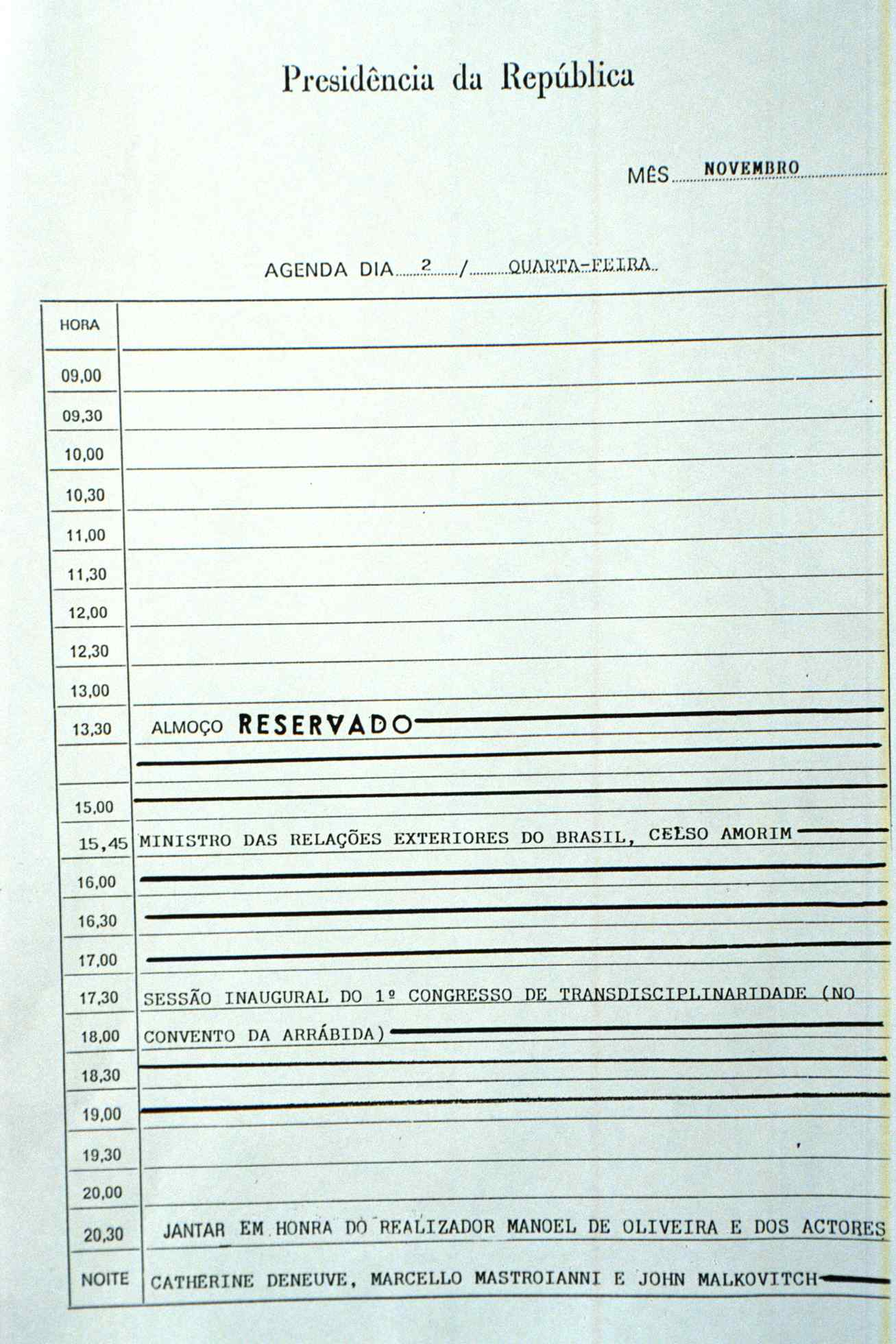 Presidência da República

MÊS NOVEMBRO

AGENDA DIA 2 / QUARTA-FEIRA

| HORA | |
|---|---|
| 09,00 | |
| 09,30 | |
| 10,00 | |
| 10,30 | |
| 11,00 | |
| 11,30 | |
| 12,00 | |
| 12,30 | |
| 13,00 | |
| 13,30 | ALMOÇO RESERVADO |
| | |
| 15,00 | |
| 15,45 | MINISTRO DAS RELAÇÕES EXTERIORES DO BRASIL, CELSO AMORIM |
| 16,00 | |
| 16,30 | |
| 17,00 | |
| 17,30 | SESSÃO INAUGURAL DO 1º CONGRESSO DE TRANSDISCIPLINARIDADE (NO |
| 18,00 | CONVENTO DA ARRÁBIDA) |
| 18,30 | |
| 19,00 | |
| 19,30 | |
| 20,00 | |
| 20,30 | JANTAR EM HONRA DO REALIZADOR MANOEL DE OLIVEIRA E DOS ACTORES |
| NOITE | CATHERINE DENEUVE, MARCELLO MASTROIANNI E JOHN MALKOVITCH |